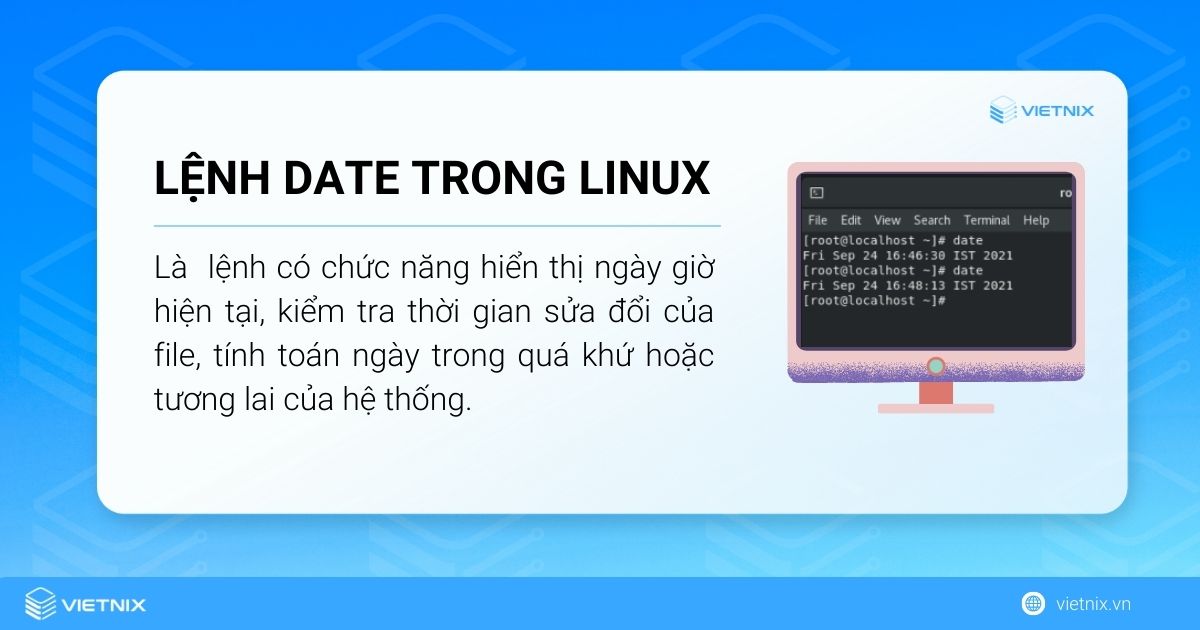 VIETNIX

LỆNH DATE TRONG LINUX

Là lệnh có chức năng hiển thị ngày giờ hiện tại, kiểm tra thời gian sửa đổi của file, tính toán ngày trong quá khứ hoặc tương lai của hệ thống.

ro

File Edit View Search Terminal Help
[root@localhost ~]# date
Fri Sep 24 16:46:30 IST 2021
[root@localhost ~]# date
Fri Sep 24 16:48:13 IST 2021
[root@localhost ~]#

VIETNIX

vietnix.vn